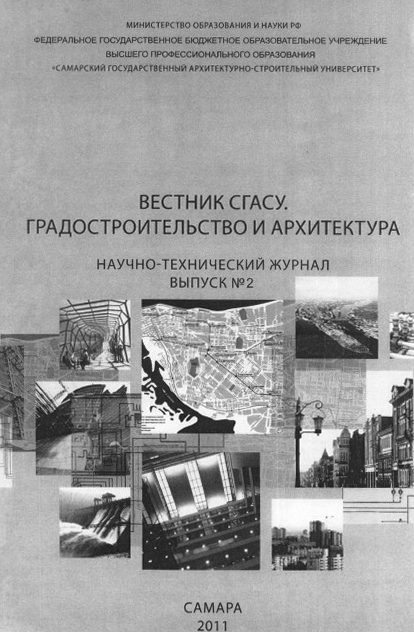 МИНИСТЕРСТВО ОБРАЗОВАНИЯ И НАУКИ РФ
ФЕДЕРАЛЬНОЕ ГОСУДАРСТВЕННОЕ БЮДЖЕТНОЕ ОБРАЗОВАТЕЛЬНОЕ УЧРЕЖДЕНИЕ
ВЫСШЕГО ПРОФЕССИОНАЛЬНОГО ОБРАЗОВАНИЯ
«САМАРСКИЙ ГОСУДАРСТВЕННЫЙ АРХИТЕКТУРНО-СТРОИТЕЛЬНЫЙ УНИВЕРСИТЕТ»

ВЕСТНИК СГАСУ.
ГРАДОСТРОИТЕЛЬСТВО И АРХИТЕКТУРА

НАУЧНО-ТЕХНИЧЕСКИЙ ЖУРНАЛ
ВЫПУСК №2

САМАРА
2011